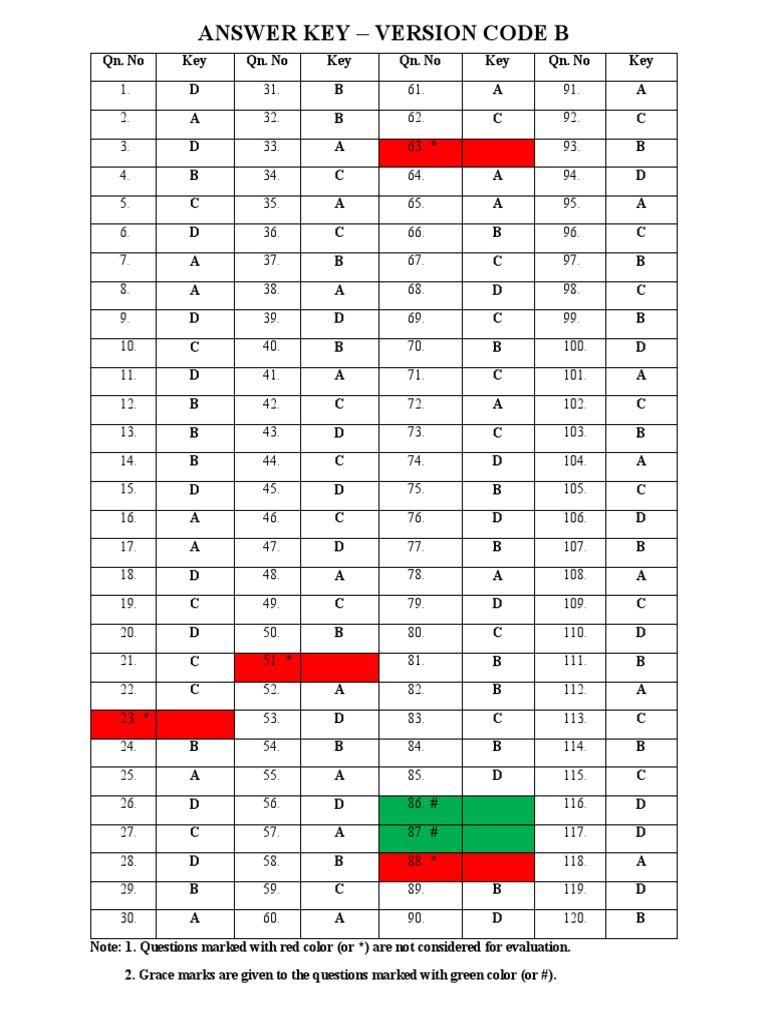 ANSWER KEY – VERSION CODE B

| Qn. No | Key | Qn. No | Key | Qn. No | Key | Qn. No | Key |
|---|---|---|---|---|---|---|---|
| 1. | D | 31. | B | 61. | A | 91. | A |
| 2. | A | 32. | B | 62. | C | 92. | C |
| 3. | D | 33. | A | 63. * | | 93. | B |
| 4. | B | 34. | C | 64. | A | 94. | D |
| 5. | C | 35. | A | 65. | A | 95. | A |
| 6. | D | 36. | C | 66. | B | 96. | C |
| 7. | A | 37. | B | 67. | C | 97. | B |
| 8. | A | 38. | A | 68. | D | 98. | C |
| 9. | D | 39. | D | 69. | C | 99. | B |
| 10. | C | 40. | B | 70. | B | 100. | D |
| 11. | D | 41. | A | 71. | C | 101. | A |
| 12. | B | 42. | C | 72. | A | 102. | C |
| 13. | B | 43. | D | 73. | C | 103. | B |
| 14. | B | 44. | C | 74. | D | 104. | A |
| 15. | D | 45. | D | 75. | B | 105. | C |
| 16. | A | 46. | C | 76. | D | 106. | D |
| 17. | A | 47. | D | 77. | B | 107. | B |
| 18. | D | 48. | A | 78. | A | 108. | A |
| 19. | C | 49. | C | 79. | D | 109. | C |
| 20. | D | 50. | B | 80. | C | 110. | D |
| 21. | C | 51. * | | 81. | B | 111. | B |
| 22. | C | 52. | A | 82. | B | 112. | A |
| 23. * | | 53. | D | 83. | C | 113. | C |
| 24. | B | 54. | B | 84. | B | 114. | B |
| 25. | A | 55. | A | 85. | D | 115. | C |
| 26. | D | 56. | D | 86. # | | 116. | D |
| 27. | C | 57. | A | 87. # | | 117. | D |
| 28. | D | 58. | B | 88. * | | 118. | A |
| 29. | B | 59. | C | 89. | B | 119. | D |
| 30. | A | 60. | A | 90. | D | 120. | B |

Note: 1. Questions marked with red color (or *) are not considered for evaluation.

2. Grace marks are given to the questions marked with green color (or #).